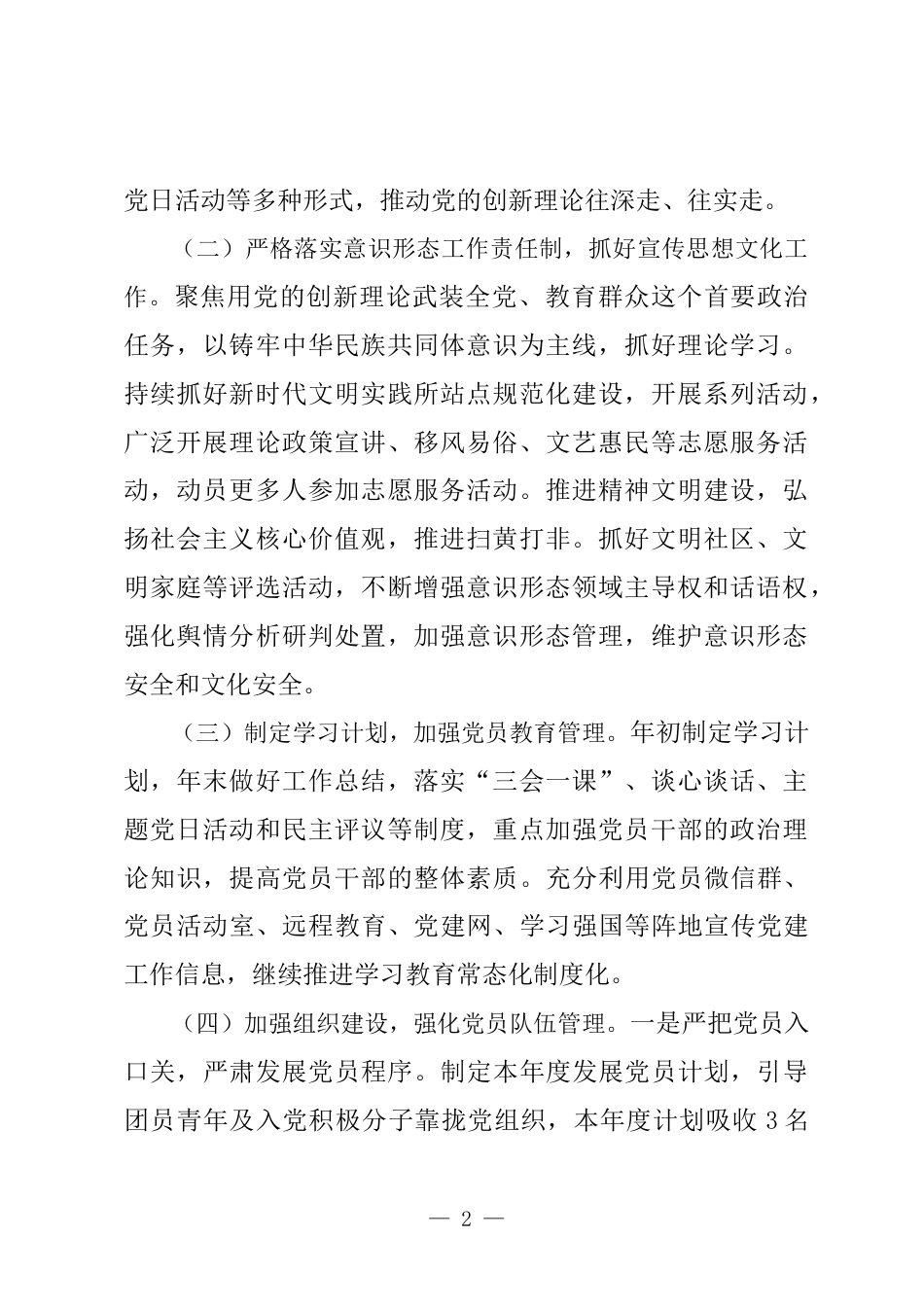 党日活动等多种形式，推动党的创新理论往深走、往实走。

（二）严格落实意识形态工作责任制，抓好宣传思想文化工作。聚焦用党的创新理论武装全党、教育群众这个首要政治任务，以铸牢中华民族共同体意识为主线，抓好理论学习。持续抓好新时代文明实践所站点规范化建设，开展系列活动，广泛开展理论政策宣讲、移风易俗、文艺惠民等志愿服务活动，动员更多人参加志愿服务活动。推进精神文明建设，弘扬社会主义核心价值观，推进扫黄打非。抓好文明社区、文明家庭等评选活动，不断增强意识形态领域主导权和话语权，强化舆情分析研判处置，加强意识形态管理，维护意识形态安全和文化安全。

（三）制定学习计划，加强党员教育管理。年初制定学习计划，年末做好工作总结，落实“三会一课”、谈心谈话、主题党日活动和民主评议等制度，重点加强党员干部的政治理论知识，提高党员干部的整体素质。充分利用党员微信群、党员活动室、远程教育、党建网、学习强国等阵地宣传党建工作信息，继续推进学习教育常态化制度化。

（四）加强组织建设，强化党员队伍管理。一是严把党员入口关，严肃发展党员程序。制定本年度发展党员计划，引导团员青年及入党积极分子靠拢党组织，本年度计划吸收3名

— 2 —